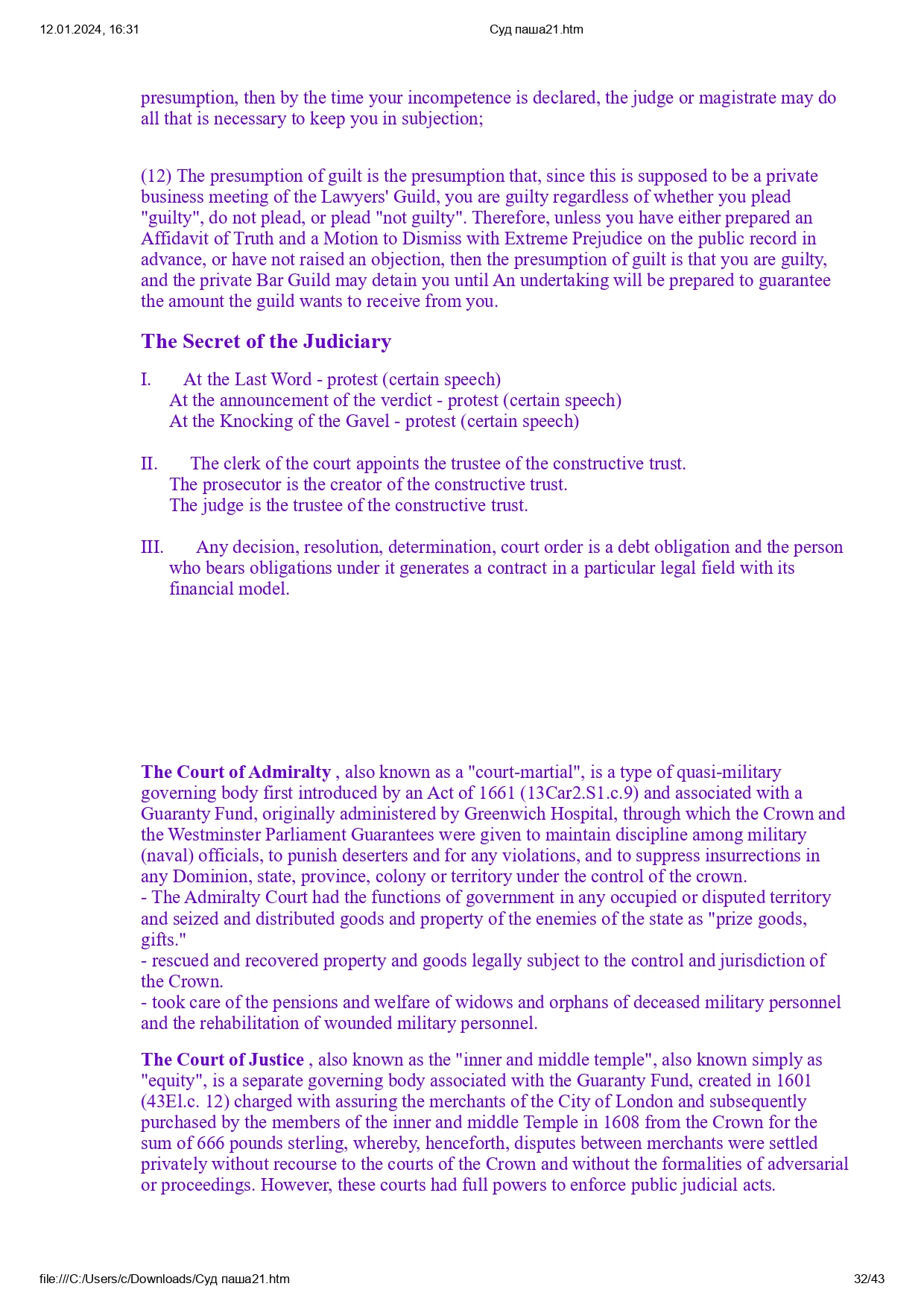 12.01.2024, 16:31 Суд паша21.htm

presumption, then by the time your incompetence is declared, the judge or magistrate may do all that is necessary to keep you in subjection;

(12) The presumption of guilt is the presumption that, since this is supposed to be a private business meeting of the Lawyers' Guild, you are guilty regardless of whether you plead "guilty", do not plead, or plead "not guilty". Therefore, unless you have either prepared an Affidavit of Truth and a Motion to Dismiss with Extreme Prejudice on the public record in advance, or have not raised an objection, then the presumption of guilt is that you are guilty, and the private Bar Guild may detain you until An undertaking will be prepared to guarantee the amount the guild wants to receive from you.

The Secret of the Judiciary

I. At the Last Word - protest (certain speech)
At the announcement of the verdict - protest (certain speech)
At the Knocking of the Gavel - protest (certain speech)

II. The clerk of the court appoints the trustee of the constructive trust.
The prosecutor is the creator of the constructive trust.
The judge is the trustee of the constructive trust.

III. Any decision, resolution, determination, court order is a debt obligation and the person who bears obligations under it generates a contract in a particular legal field with its financial model.

The Court of Admiralty , also known as a "court-martial", is a type of quasi-military governing body first introduced by an Act of 1661 (13Car2.S1.c.9) and associated with a Guaranty Fund, originally administered by Greenwich Hospital, through which the Crown and the Westminster Parliament Guarantees were given to maintain discipline among military (naval) officials, to punish deserters and for any violations, and to suppress insurrections in any Dominion, state, province, colony or territory under the control of the crown.
- The Admiralty Court had the functions of government in any occupied or disputed territory and seized and distributed goods and property of the enemies of the state as "prize goods, gifts."
- rescued and recovered property and goods legally subject to the control and jurisdiction of the Crown.
- took care of the pensions and welfare of widows and orphans of deceased military personnel and the rehabilitation of wounded military personnel.

The Court of Justice , also known as the "inner and middle temple", also known simply as "equity", is a separate governing body associated with the Guaranty Fund, created in 1601 (43El.c. 12) charged with assuring the merchants of the City of London and subsequently purchased by the members of the inner and middle Temple in 1608 from the Crown for the sum of 666 pounds sterling, whereby, henceforth, disputes between merchants were settled privately without recourse to the courts of the Crown and without the formalities of adversarial or proceedings. However, these courts had full powers to enforce public judicial acts.

file:///C:/Users/c/Downloads/Суд паша21.htm 32/43